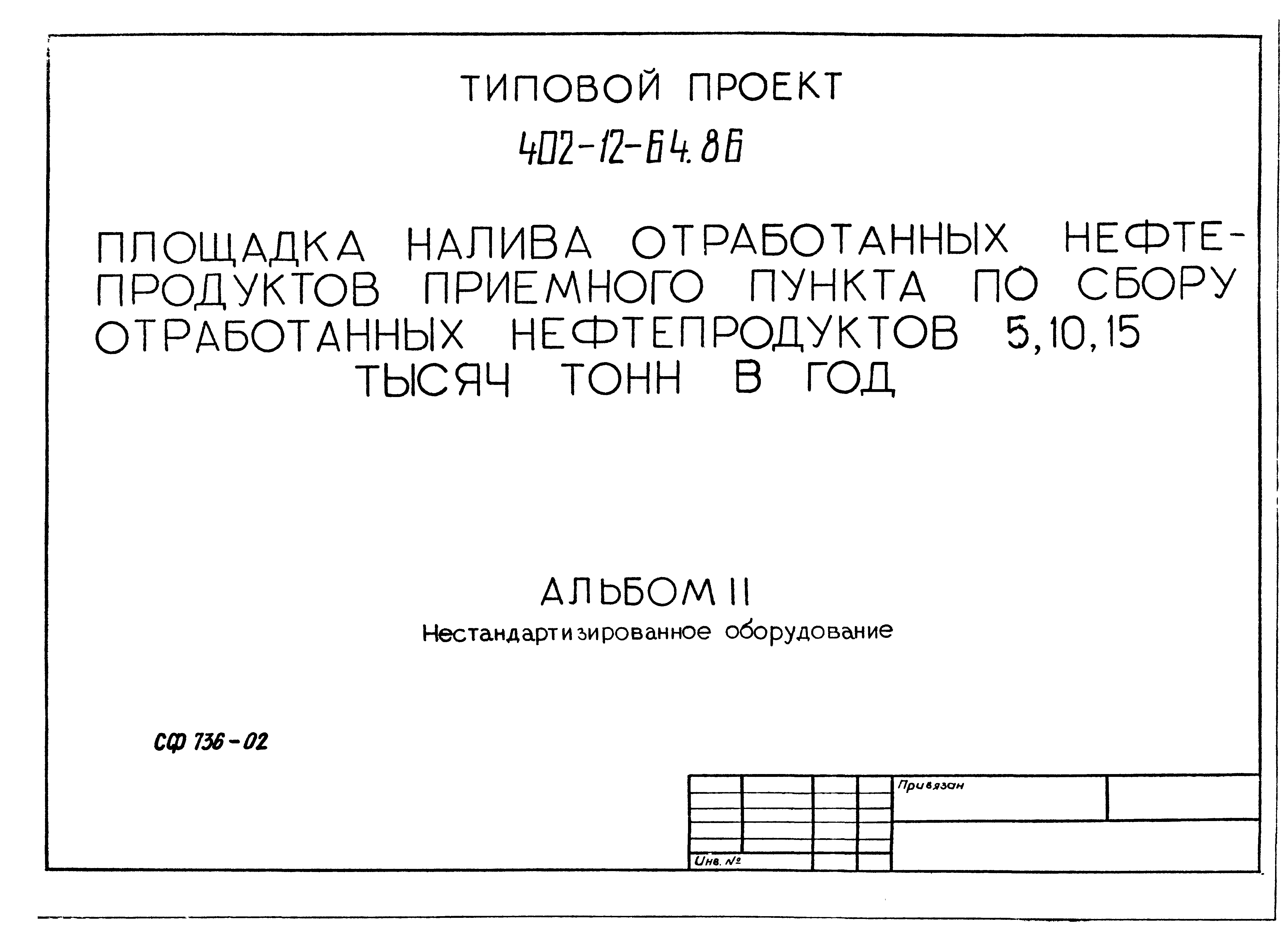 ТИПОВОЙ ПРОЕКТ

402-12-64.86

ПЛОЩАДКА НАЛИВА ОТРАБОТАННЫХ НЕФТЕПРОДУКТОВ ПРИЕМНОГО ПУНКТА ПО СБОРУ ОТРАБОТАННЫХ НЕФТЕПРОДУКТОВ 5,10,15 ТЫСЯЧ ТОНН В ГОД

АЛЬБОМ II
Нестандартизированное оборудование

СФ 736-02

Привязан

Инв. №